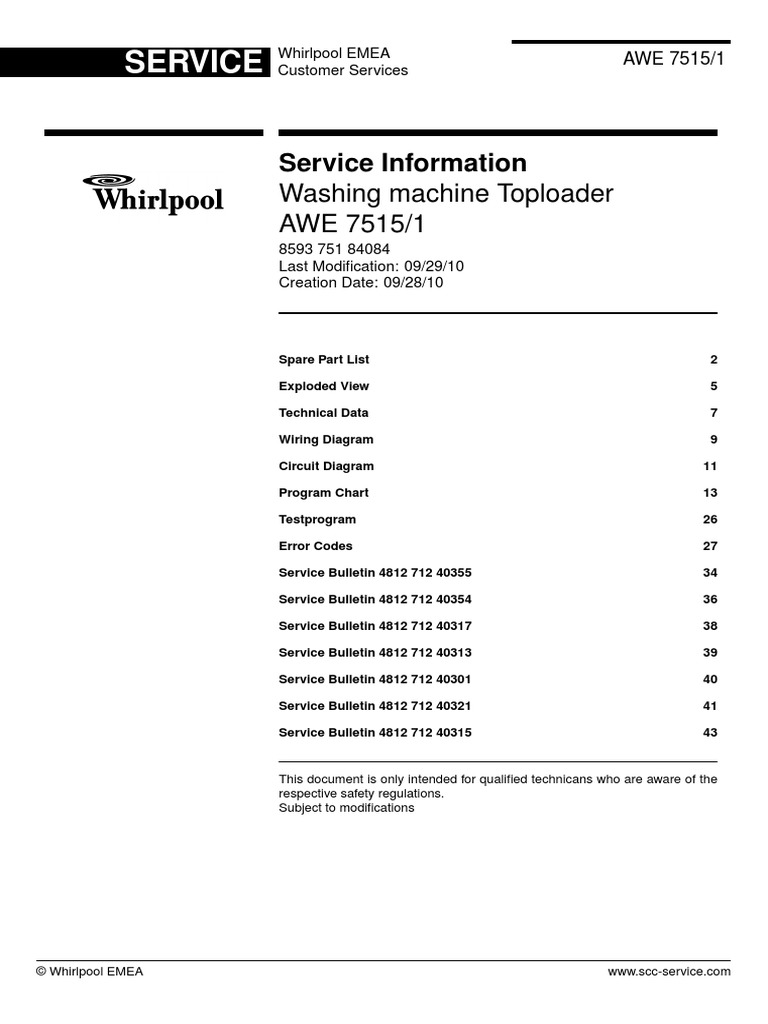 SERVICE Whirlpool EMEA
Customer Services

AWE 7515/1

Whirlpool

Service Information
Washing machine Toploader
AWE 7515/1

8593 751 84084
Last Modification: 09/29/10
Creation Date: 09/28/10

| | |
|---|---|
| Spare Part List | 2 |
| Exploded View | 5 |
| Technical Data | 7 |
| Wiring Diagram | 9 |
| Circuit Diagram | 11 |
| Program Chart | 13 |
| Testprogram | 26 |
| Error Codes | 27 |
| Service Bulletin 4812 712 40355 | 34 |
| Service Bulletin 4812 712 40354 | 36 |
| Service Bulletin 4812 712 40317 | 38 |
| Service Bulletin 4812 712 40313 | 39 |
| Service Bulletin 4812 712 40301 | 40 |
| Service Bulletin 4812 712 40321 | 41 |
| Service Bulletin 4812 712 40315 | 43 |

This document is only intended for qualified technicans who are aware of the respective safety regulations.
Subject to modifications

© Whirlpool EMEA

www.scc-service.com